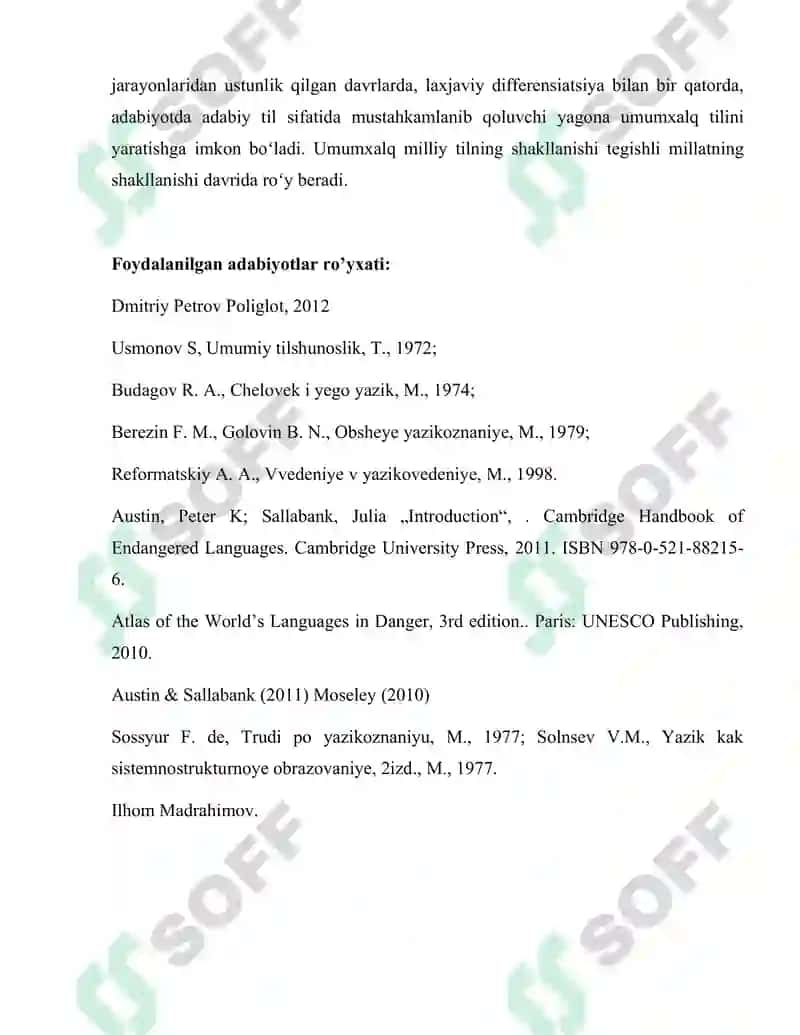 jarayonlaridan ustunlik qilgan davrlarda, laxjaviy differensiatsiya bilan bir qatorda, adabiyotda adabiy til sifatida mustahkamlanib qoluvchi yagona umumxalq tilini yaratishga imkon bo‘ladi. Umumxalq milliy tilning shakllanishi tegishli millatning shakllanishi davrida ro‘y beradi.

Foydalanilgan adabiyotlar ro’yxati:

Dmitriy Petrov Poliglot, 2012

Usmonov S, Umumiy tilshunoslik, T., 1972;

Budagov R. A., Chelovek i yego yazik, M., 1974;

Berezin F. M., Golovin B. N., Obsheye yazikoznaniye, M., 1979;

Reformatskiy A. A., Vvedeniye v yazikovedeniye, M., 1998.

Austin, Peter K; Sallabank, Julia „Introduction“, . Cambridge Handbook of Endangered Languages. Cambridge University Press, 2011. ISBN 978-0-521-88215-6.

Atlas of the World’s Languages in Danger, 3rd edition.. Paris: UNESCO Publishing, 2010.

Austin & Sallabank (2011) Moseley (2010)

Sossyur F. de, Trudi po yazikoznaniyu, M., 1977; Solnsev V.M., Yazik kak sistemnostrukturnoye obrazovaniye, 2izd., M., 1977.

Ilhom Madrahimov.

SOFF